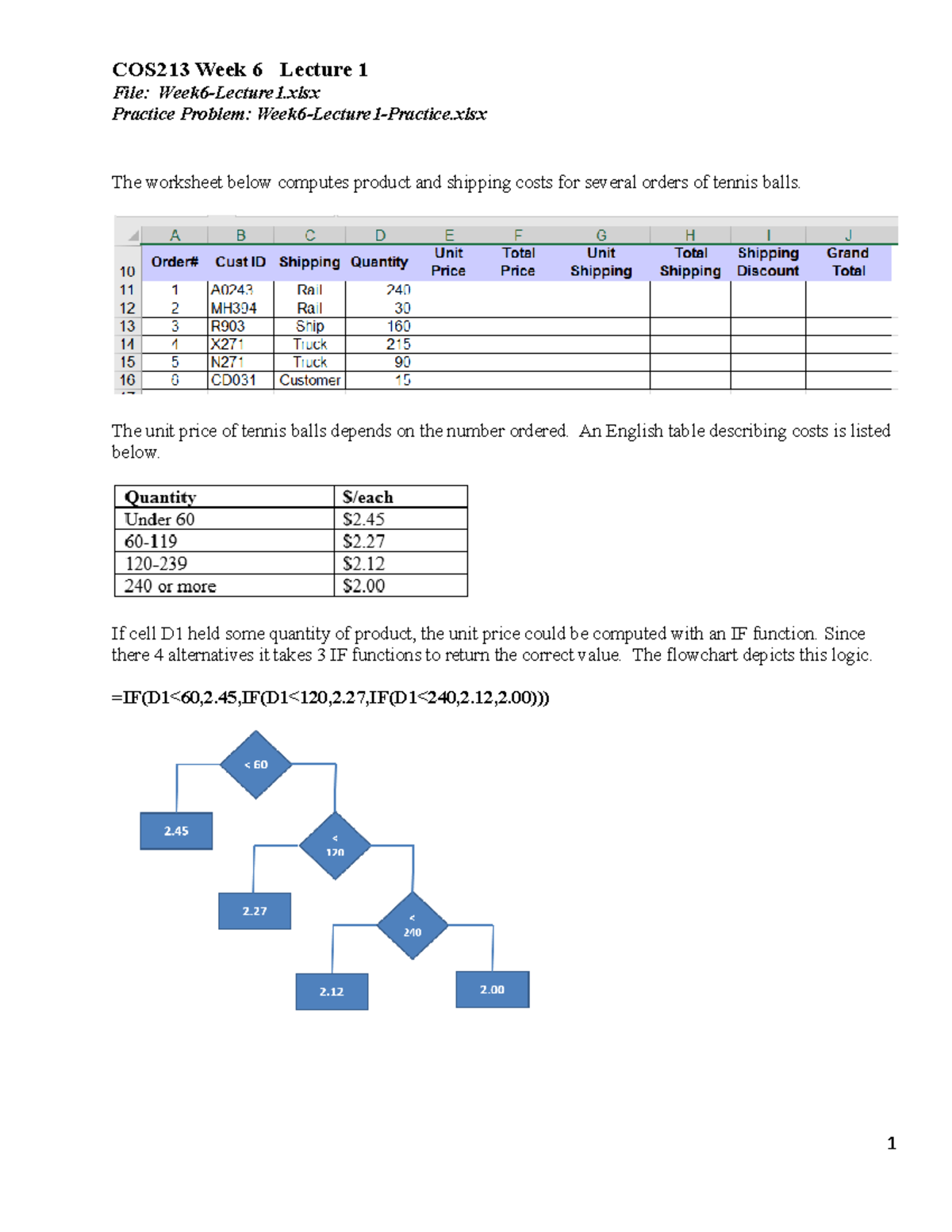 COS213 Week 6   Lecture 1
File: Week6-Lecture1.xlsx
Practice Problem: Week6-Lecture1-Practice.xlsx

The worksheet below computes product and shipping costs for several orders of tennis balls.

| | A | B | C | D | E | F | G | H | I | J |
|---|---|---|---|---|---|---|---|---|---|---|
| 10 | Order# | Cust ID | Shipping | Quantity | Unit Price | Total Price | Unit Shipping | Total Shipping | Shipping Discount | Grand Total |
| 11 | 1 | A0243 | Rail | 240 | | | | | | |
| 12 | 2 | MH394 | Rail | 30 | | | | | | |
| 13 | 3 | R903 | Ship | 160 | | | | | | |
| 14 | 4 | X271 | Truck | 215 | | | | | | |
| 15 | 5 | N271 | Truck | 90 | | | | | | |
| 16 | 6 | CD031 | Customer | 15 | | | | | | |

The unit price of tennis balls depends on the number ordered. An English table describing costs is listed below.

| Quantity | $/each |
|---|---|
| Under 60 | $2.45 |
| 60-119 | $2.27 |
| 120-239 | $2.12 |
| 240 or more | $2.00 |

If cell D1 held some quantity of product, the unit price could be computed with an IF function. Since there 4 alternatives it takes 3 IF functions to return the correct value. The flowchart depicts this logic.

=IF(D1<60,2.45,IF(D1<120,2.27,IF(D1<240,2.12,2.00)))

< 60
2.45
< 120
2.27
< 240
2.12
2.00

1